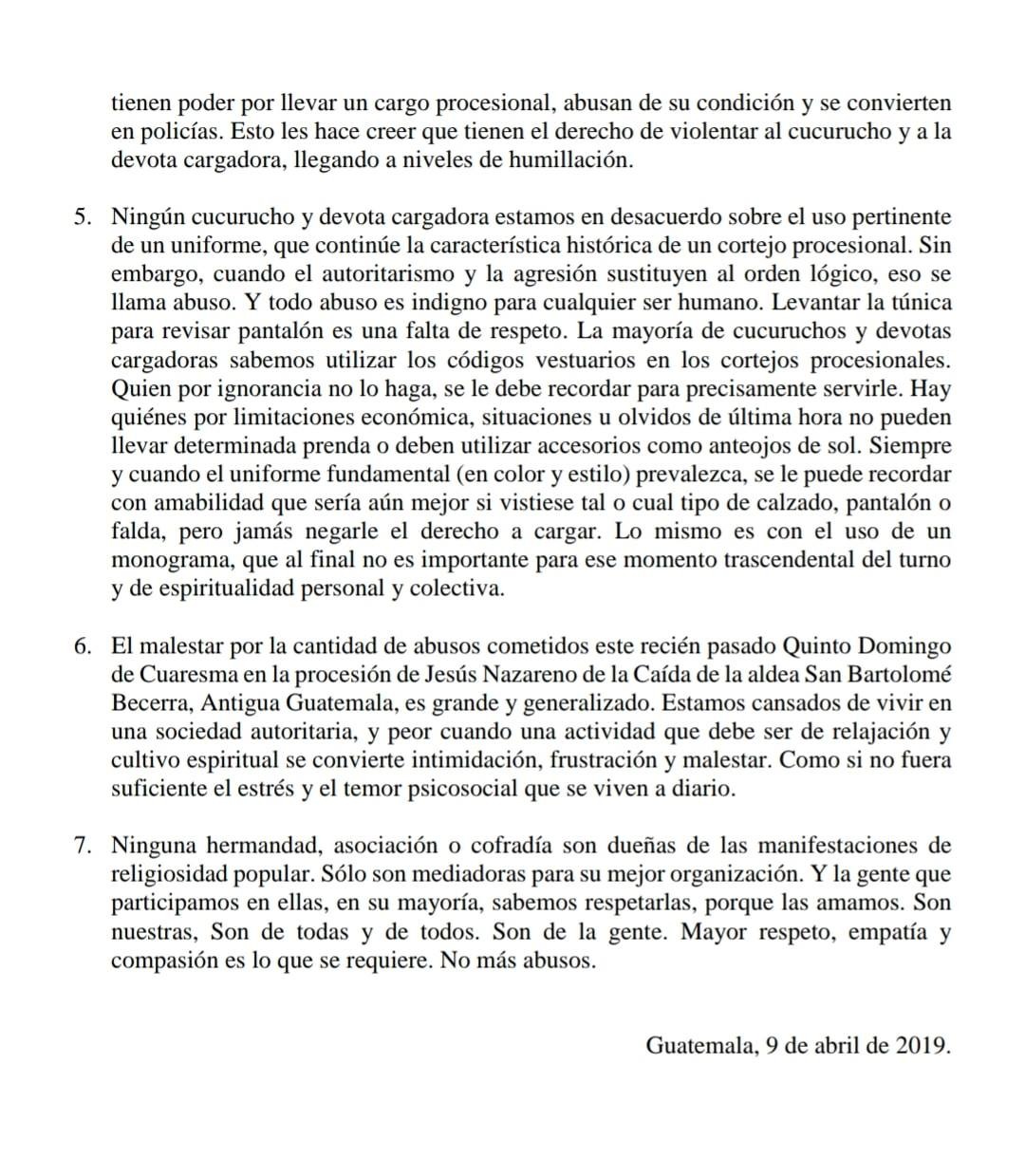 tienen poder por llevar un cargo procesional, abusan de su condición y se convierten en policías. Esto les hace creer que tienen el derecho de violentar al cucurucho y a la devota cargadora, llegando a niveles de humillación.

5. Ningún cucurucho y devota cargadora estamos en desacuerdo sobre el uso pertinente de un uniforme, que continúe la característica histórica de un cortejo procesional. Sin embargo, cuando el autoritarismo y la agresión sustituyen al orden lógico, eso se llama abuso. Y todo abuso es indigno para cualquier ser humano. Levantar la túnica para revisar pantalón es una falta de respeto. La mayoría de cucuruchos y devotas cargadoras sabemos utilizar los códigos vestuarios en los cortejos procesionales. Quien por ignorancia no lo haga, se le debe recordar para precisamente servirle. Hay quiénes por limitaciones económica, situaciones u olvidos de última hora no pueden llevar determinada prenda o deben utilizar accesorios como anteojos de sol. Siempre y cuando el uniforme fundamental (en color y estilo) prevalezca, se le puede recordar con amabilidad que sería aún mejor si vistiese tal o cual tipo de calzado, pantalón o falda, pero jamás negarle el derecho a cargar. Lo mismo es con el uso de un monograma, que al final no es importante para ese momento trascendental del turno y de espiritualidad personal y colectiva.

6. El malestar por la cantidad de abusos cometidos este recién pasado Quinto Domingo de Cuaresma en la procesión de Jesús Nazareno de la Caída de la aldea San Bartolomé Becerra, Antigua Guatemala, es grande y generalizado. Estamos cansados de vivir en una sociedad autoritaria, y peor cuando una actividad que debe ser de relajación y cultivo espiritual se convierte intimidación, frustración y malestar. Como si no fuera suficiente el estrés y el temor psicosocial que se viven a diario.

7. Ninguna hermandad, asociación o cofradía son dueñas de las manifestaciones de religiosidad popular. Sólo son mediadoras para su mejor organización. Y la gente que participamos en ellas, en su mayoría, sabemos respetarlas, porque las amamos. Son nuestras, Son de todas y de todos. Son de la gente. Mayor respeto, empatía y compasión es lo que se requiere. No más abusos.

Guatemala, 9 de abril de 2019.